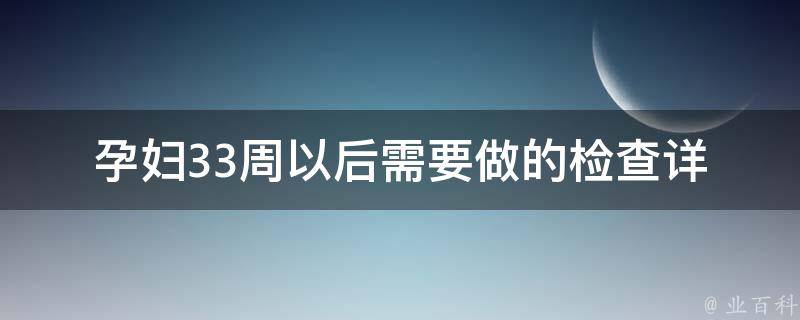 孕妇33周以后需要做的检查详

@ 业百科